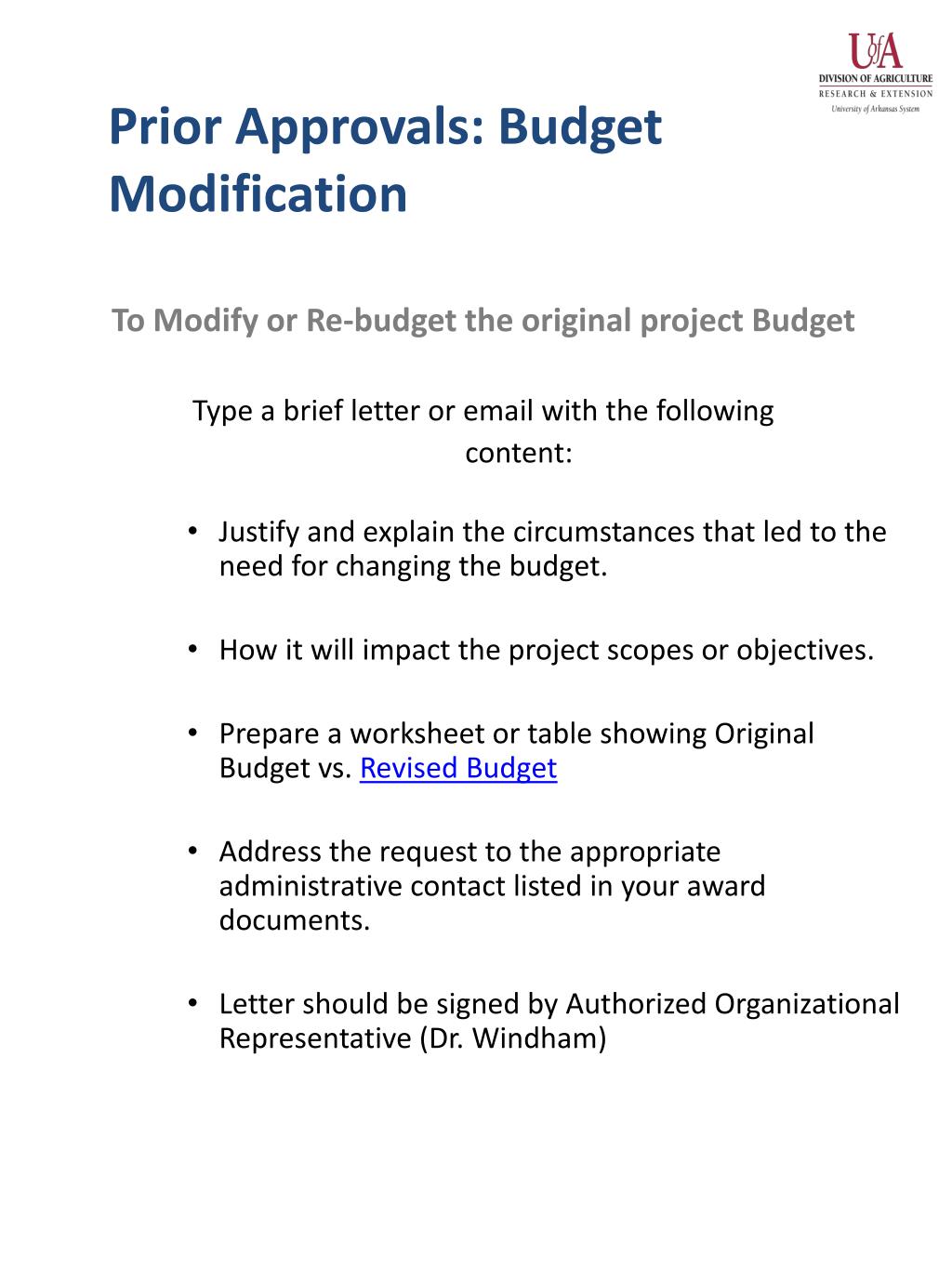 UofA
DIVISION OF AGRICULTURE
RESEARCH & EXTENSION
University of Arkansas System

Prior Approvals: Budget Modification

To Modify or Re-budget the original project Budget

Type a brief letter or email with the following content:

• Justify and explain the circumstances that led to the need for changing the budget.

• How it will impact the project scopes or objectives.

• Prepare a worksheet or table showing Original Budget vs. Revised Budget

• Address the request to the appropriate administrative contact listed in your award documents.

• Letter should be signed by Authorized Organizational Representative (Dr. Windham)